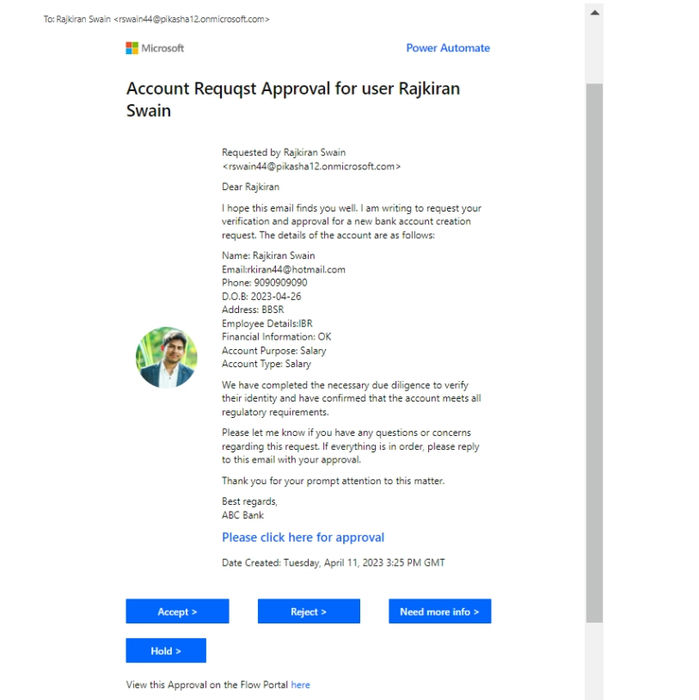 To: Rajkiran Swain <rswain44@pikasha12.onmicrosoft.com>

Microsoft

Power Automate

Account Requqst Approval for user Rajkiran Swain

Requested by Rajkiran Swain <rswain44@pikasha12.onmicrosoft.com>

Dear Rajkiran

I hope this email finds you well. I am writing to request your verification and approval for a new bank account creation request. The details of the account are as follows:

Name: Rajkiran Swain
Email:rkiran44@hotmail.com
Phone: 9090909090
D.O.B: 2023-04-26
Address: BBSR
Employee Details:IBR
Financial Information: OK
Account Purpose: Salary
Account Type: Salary

We have completed the necessary due diligence to verify their identity and have confirmed that the account meets all regulatory requirements.

Please let me know if you have any questions or concerns regarding this request. If everything is in order, please reply to this email with your approval.

Thank you for your prompt attention to this matter.

Best regards,
ABC Bank

Please click here for approval

Date Created: Tuesday, April 11, 2023 3:25 PM GMT

Accept >

Reject >

Need more info >

Hold >

View this Approval on the Flow Portal here